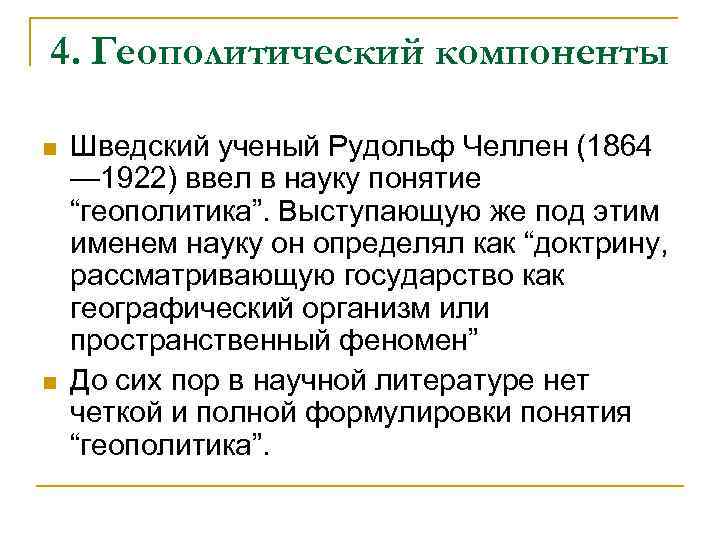 4. Геополитический компоненты

Шведский ученый Рудольф Челлен (1864—1922) ввел в науку понятие “геополитика”. Выступающую же под этим именем науку он определял как “доктрину, рассматривающую государство как географический организм или пространственный феномен”

До сих пор в научной литературе нет четкой и полной формулировки понятия “геополитика”.